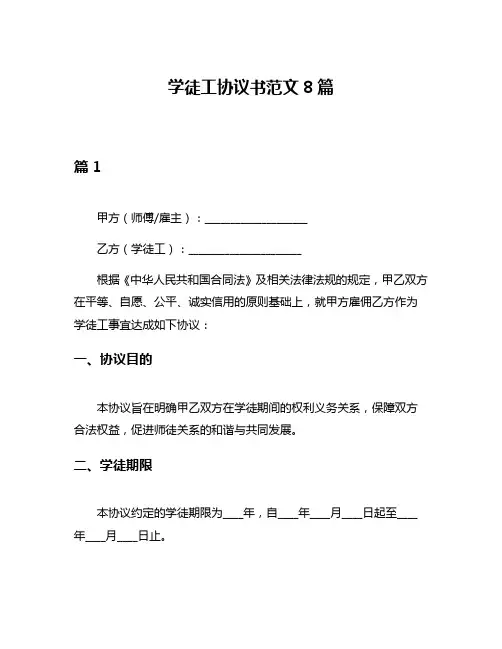 学徒工协议书范文 8 篇

篇 1

甲方（师傅/雇主）：__________________

乙方（学徒工）：____________________

根据《中华人民共和国合同法》及相关法律法规的规定，甲乙双方在平等、自愿、公平、诚实信用的原则基础上，就甲方雇佣乙方作为学徒工事宜达成如下协议：

一、协议目的

本协议旨在明确甲乙双方在学徒期间的权利义务关系，保障双方合法权益，促进师徒关系的和谐与共同发展。

二、学徒期限

本协议约定的学徒期限为____年，自____年____月____日起至____年____月____日止。